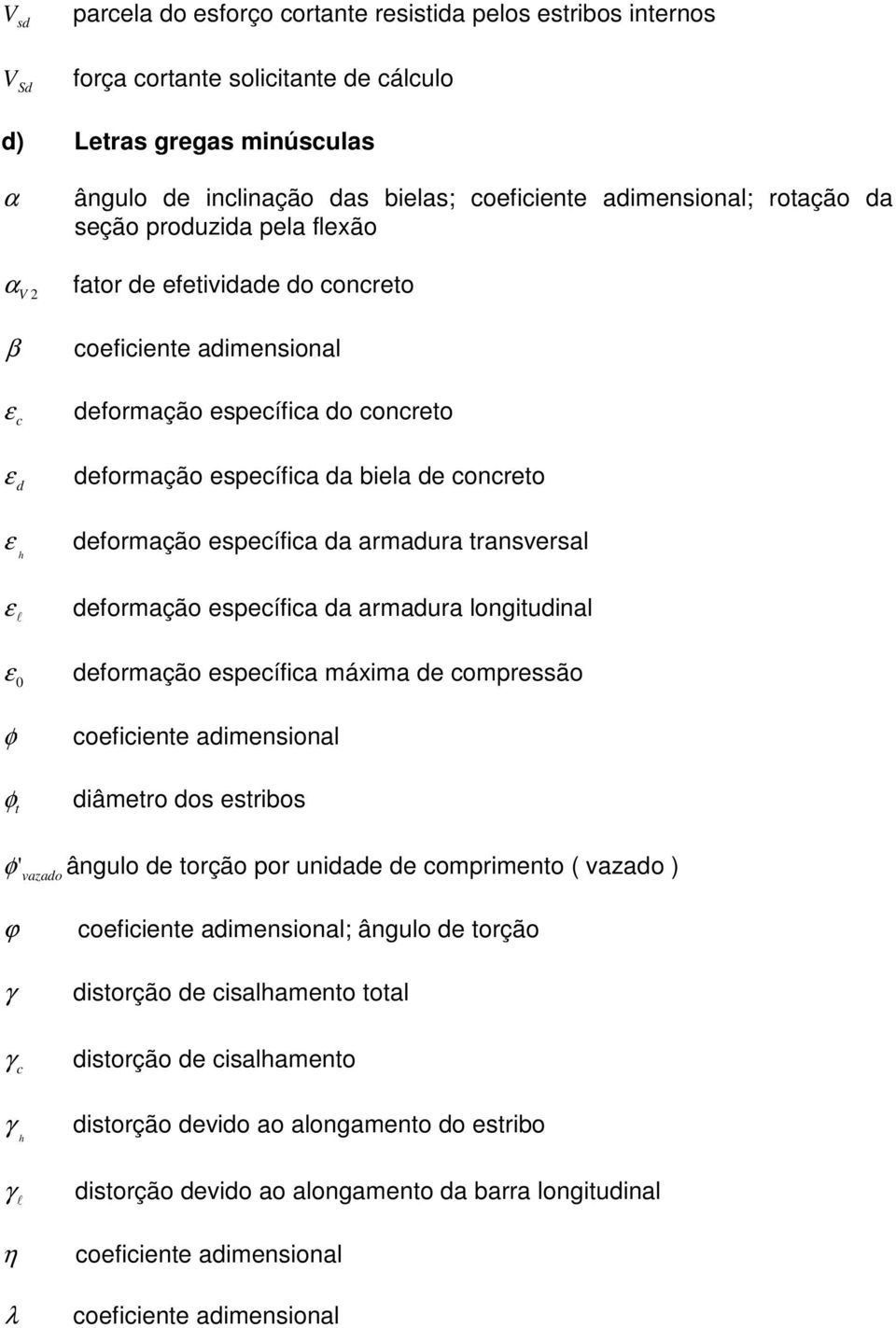 $V_{sd}$ parcela do esforço cortante resistida pelos estribos internos

$V_{Sd}$ força cortante solicitante de cálculo

d) Letras gregas minúsculas

$\alpha$ ângulo de inclinação das bielas; coeficiente adimensional; rotação da seção produzida pela flexão

$\alpha_{V2}$ fator de efetividade do concreto

$\beta$ coeficiente adimensional

$\varepsilon_c$ deformação específica do concreto

$\varepsilon_d$ deformação específica da biela de concreto

$\varepsilon_h$ deformação específica da armadura transversal

$\varepsilon_\ell$ deformação específica da armadura longitudinal

$\varepsilon_0$ deformação específica máxima de compressão

$\phi$ coeficiente adimensional

$\phi_t$ diâmetro dos estribos

$\phi'_{vazado}$ ângulo de torção por unidade de comprimento ( vazado )

$\varphi$ coeficiente adimensional; ângulo de torção

$\gamma$ distorção de cisalhamento total

$\gamma_c$ distorção de cisalhamento

$\gamma_h$ distorção devido ao alongamento do estribo

$\gamma_\ell$ distorção devido ao alongamento da barra longitudinal

$\eta$ coeficiente adimensional

$\lambda$ coeficiente adimensional